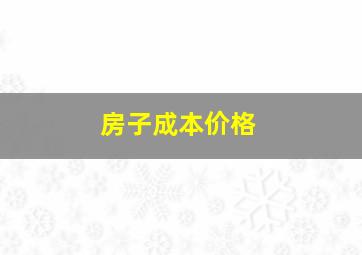 房子成本价格